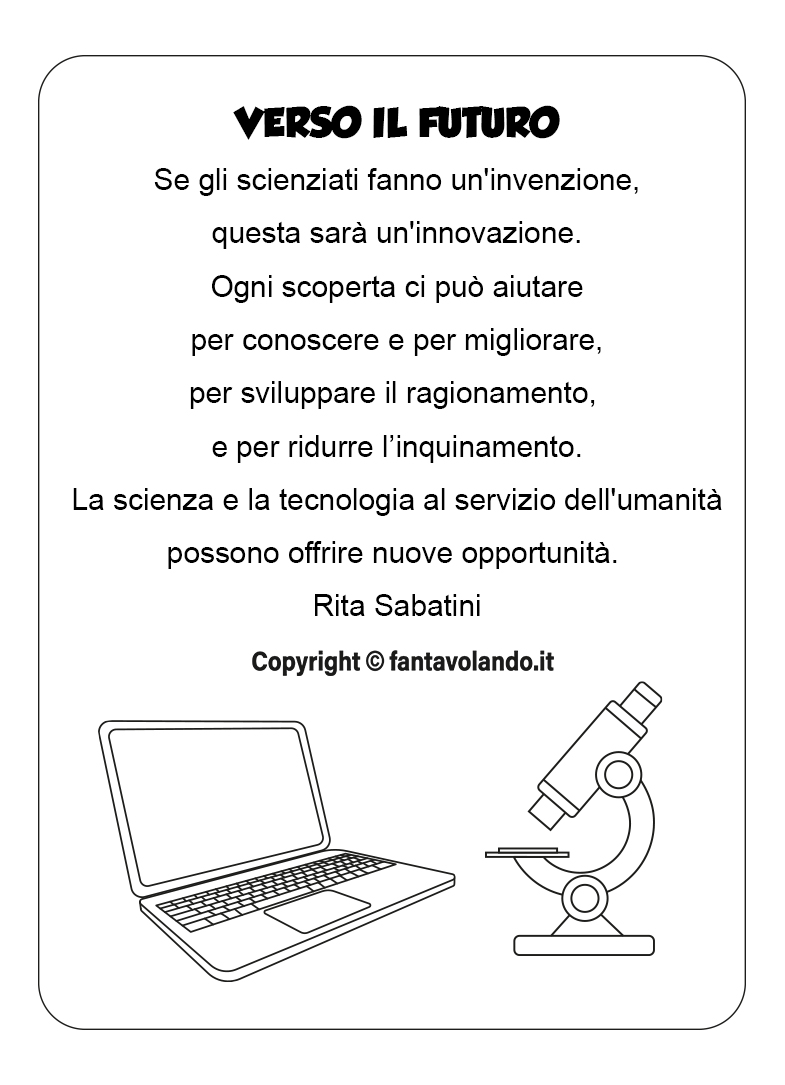 VERSO IL FUTURO

Se gli scienziati fanno un'invenzione,
questa sarà un'innovazione.
Ogni scoperta ci può aiutare
per conoscere e per migliorare,
per sviluppare il ragionamento,
e per ridurre l'inquinamento.
La scienza e la tecnologia al servizio dell'umanità
possono offrire nuove opportunità.

Rita Sabatini

Copyright © fantavolando.it